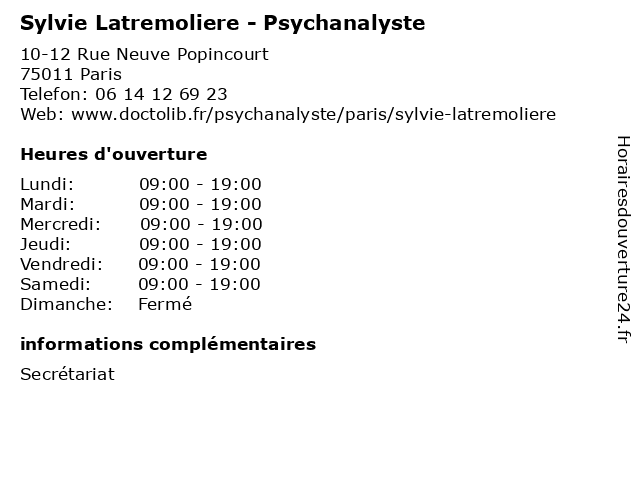 Sylvie Latremoliere - Psychanalyste

10-12 Rue Neuve Popincourt
75011 Paris
Telefon: 06 14 12 69 23
Web: www.doctolib.fr/psychanalyste/paris/sylvie-latremoliere

Heures d'ouverture

| | |
|---|---|
| Lundi: | 09:00 - 19:00 |
| Mardi: | 09:00 - 19:00 |
| Mercredi: | 09:00 - 19:00 |
| Jeudi: | 09:00 - 19:00 |
| Vendredi: | 09:00 - 19:00 |
| Samedi: | 09:00 - 19:00 |
| Dimanche: | Fermé |

informations complémentaires

Secrétariat

Horairesdouverture24.fr